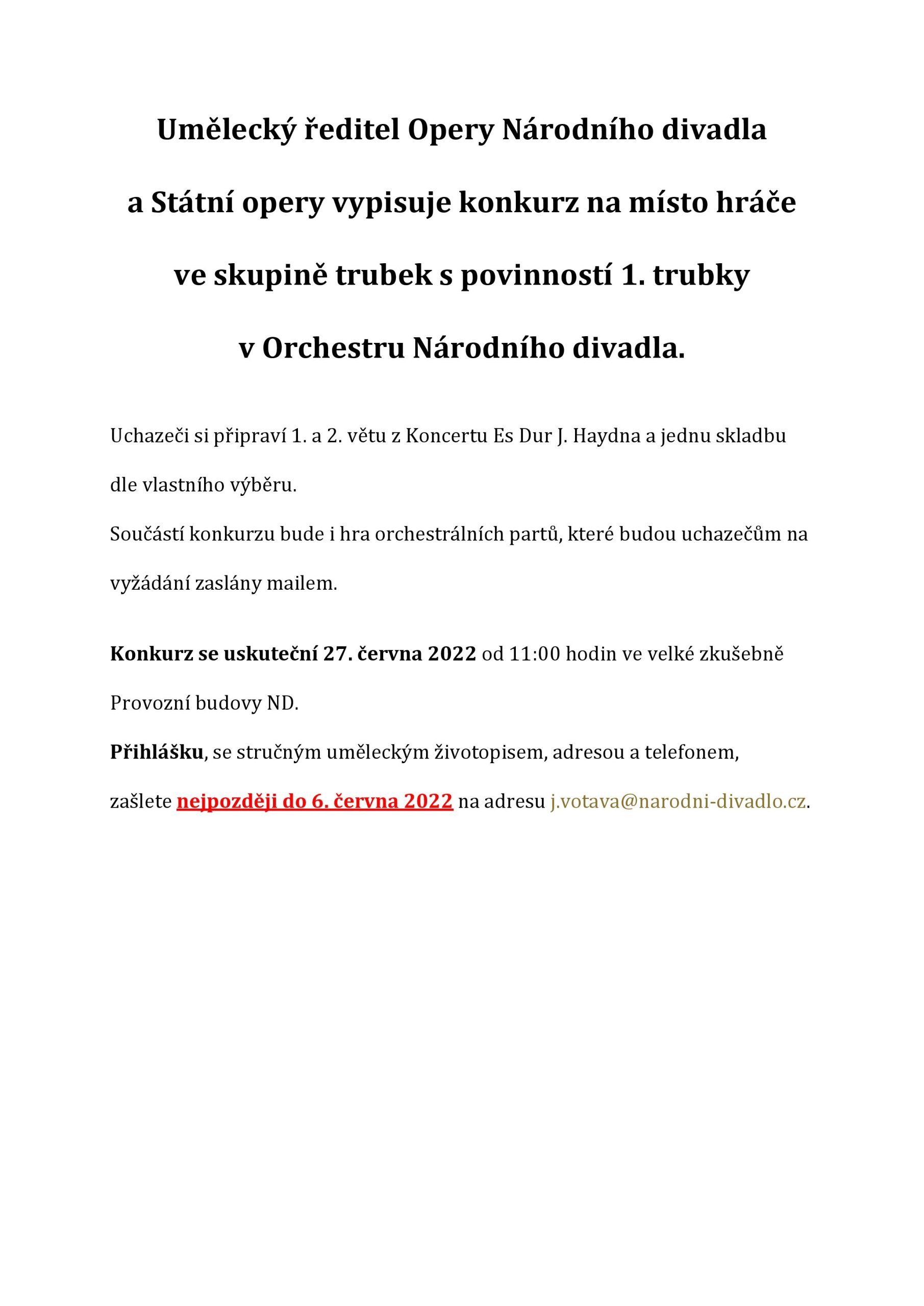 Umělecký ředitel Opery Národního divadla a Státní opery vypisuje konkurz na místo hráče ve skupině trubek s povinností 1. trubky v Orchestru Národního divadla.

Uchazeči si připraví 1. a 2. větu z Koncertu Es Dur J. Haydna a jednu skladbu dle vlastního výběru.

Součástí konkurzu bude i hra orchestrálních partů, které budou uchazečům na vyžádání zaslány mailem.

Konkurz se uskuteční 27. června 2022 od 11:00 hodin ve velké zkušebně Provozní budovy ND.

Přihlášku, se stručným uměleckým životopisem, adresou a telefonem, zašlete nejpozději do 6. června 2022 na adresu j.votava@narodni-divadlo.cz.